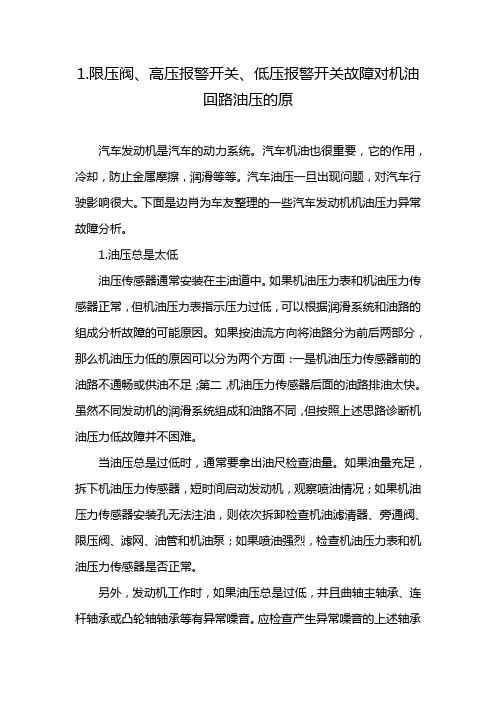 1.限压阀、高压报警开关、低压报警开关故障对机油回路油压的原

汽车发动机是汽车的动力系统。汽车机油也很重要，它的作用，冷却，防止金属摩擦，润滑等等。汽车油压一旦出现问题，对汽车行驶影响很大。下面是边肖为车友整理的一些汽车发动机机油压力异常故障分析。

1.油压总是太低

油压传感器通常安装在主油道中。如果机油压力表和机油压力传感器正常，但机油压力表指示压力过低，可以根据润滑系统和油路的组成分析故障的可能原因。如果按油流方向将油路分为前后两部分，那么机油压力低的原因可以分为两个方面：一是机油压力传感器前的油路不通畅或供油不足；第二，机油压力传感器后面的油路排油太快。虽然不同发动机的润滑系统组成和油路不同，但按照上述思路诊断机油压力低故障并不困难。

当油压总是过低时，通常要拿出油尺检查油量。如果油量充足，拆下机油压力传感器，短时间启动发动机，观察喷油情况；如果机油压力传感器安装孔无法注油，则依次拆卸检查机油滤清器、旁通阀、限压阀、滤网、油管和机油泵；如果喷油强烈，检查机油压力表和机油压力传感器是否正常。

另外，发动机工作时，如果油压总是过低，并且曲轴主轴承、连杆轴承或凸轮轴轴承等有异常噪音。应检查产生异常噪音的上述轴承